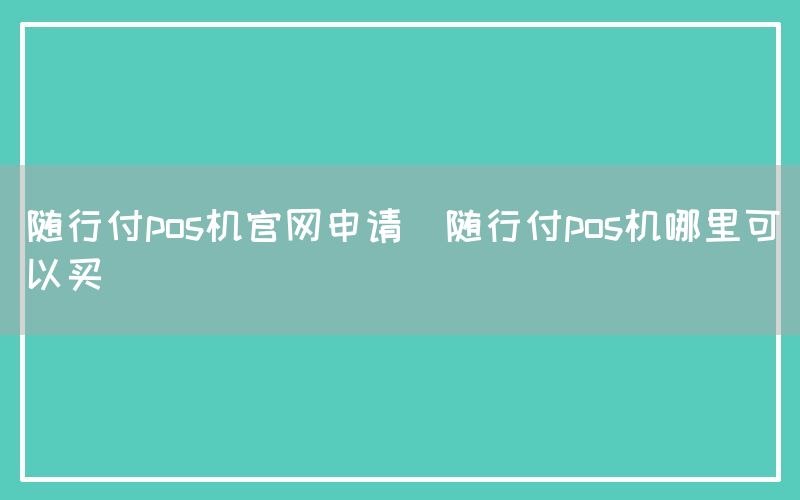 随行付pos机官网申请 随行付pos机哪里可以买